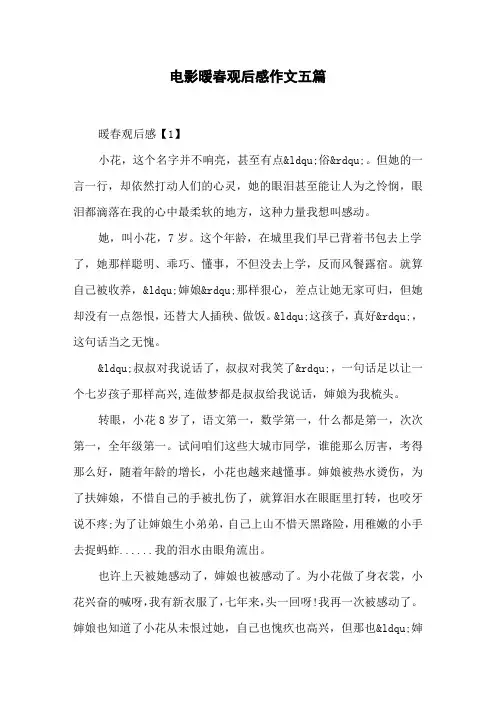 电影暖春观后感作文五篇

暖春观后感【1】

小花，这个名字并不响亮，甚至有点&ldqu;俗&rdqu;。但她的一言一行，却依然打动人们的心灵，她的眼泪甚至能让人为之怜悯，眼泪都滴落在我的心中最柔软的地方，这种力量我想叫感动。

她，叫小花，7岁。这个年龄，在城里我们早已背着书包去上学了，她那样聪明、乖巧、懂事，不但没去上学，反而风餐露宿。就算自己被收养，&ldqu;婶娘&rdqu;那样狠心，差点让她无家可归，但她却没有一点怨恨，还替大人插秧、做饭。&ldqu;这孩子，真好&rdqu;，这句话当之无愧。

&ldqu;叔叔对我说话了，叔叔对我笑了&rdqu;，一句话足以让一个七岁孩子那样高兴,连做梦都是叔叔给我说话，婶娘为我梳头。

转眼，小花8岁了，语文第一，数学第一，什么都是第一，次次第一，全年级第一。试问咱们这些大城市同学，谁能那么厉害，考得那么好，随着年龄的增长，小花也越来越懂事。婶娘被热水烫伤，为了扶婶娘，不惜自己的手被扎伤了，就算泪水在眼眶里打转，也咬牙说不疼;为了让婶娘生小弟弟，自己上山不惜天黑路险，用稚嫩的小手去捉蚂蚱......我的泪水由眼角流出。

也许上天被她感动了，婶娘也被感动了。为小花做了身衣裳，小花兴奋的喊呀,我有新衣服了,七年来,头一回呀!我再一次被感动了。婶娘也知道了小花从未恨过她，自己也愧疚也高兴，但那也&ldqu;婶